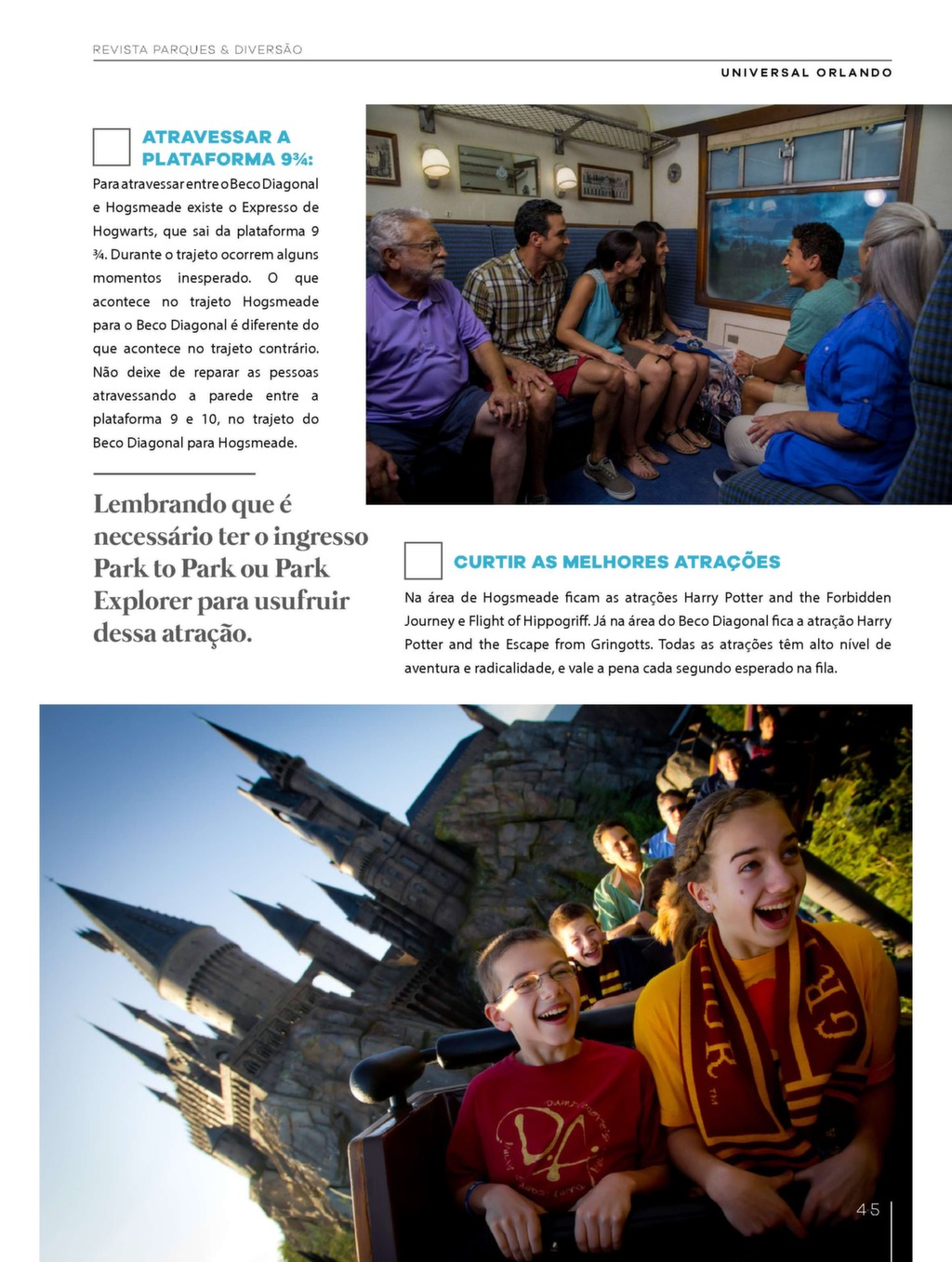 REVISTA PARQUES & DIVERSÃO

UNIVERSAL ORLANDO

ATRAVESSAR A PLATAFORMA 9¾:

Para atravessar entre o Beco Diagonal e Hogsmeade existe o Expresso de Hogwarts, que sai da plataforma 9 ¾. Durante o trajeto ocorrem alguns momentos inesperado. O que acontece no trajeto Hogsmeade para o Beco Diagonal é diferente do que acontece no trajeto contrário. Não deixe de reparar as pessoas atravessando a parede entre a plataforma 9 e 10, no trajeto do Beco Diagonal para Hogsmeade.

Lembrando que é necessário ter o ingresso Park to Park ou Park Explorer para usufruir dessa atração.

CURTIR AS MELHORES ATRAÇÕES

Na área de Hogsmeade ficam as atrações Harry Potter and the Forbidden Journey e Flight of Hippogriff. Já na área do Beco Diagonal fica a atração Harry Potter and the Escape from Gringotts. Todas as atrações têm alto nível de aventura e radicalidade, e vale a pena cada segundo esperado na fila.

45